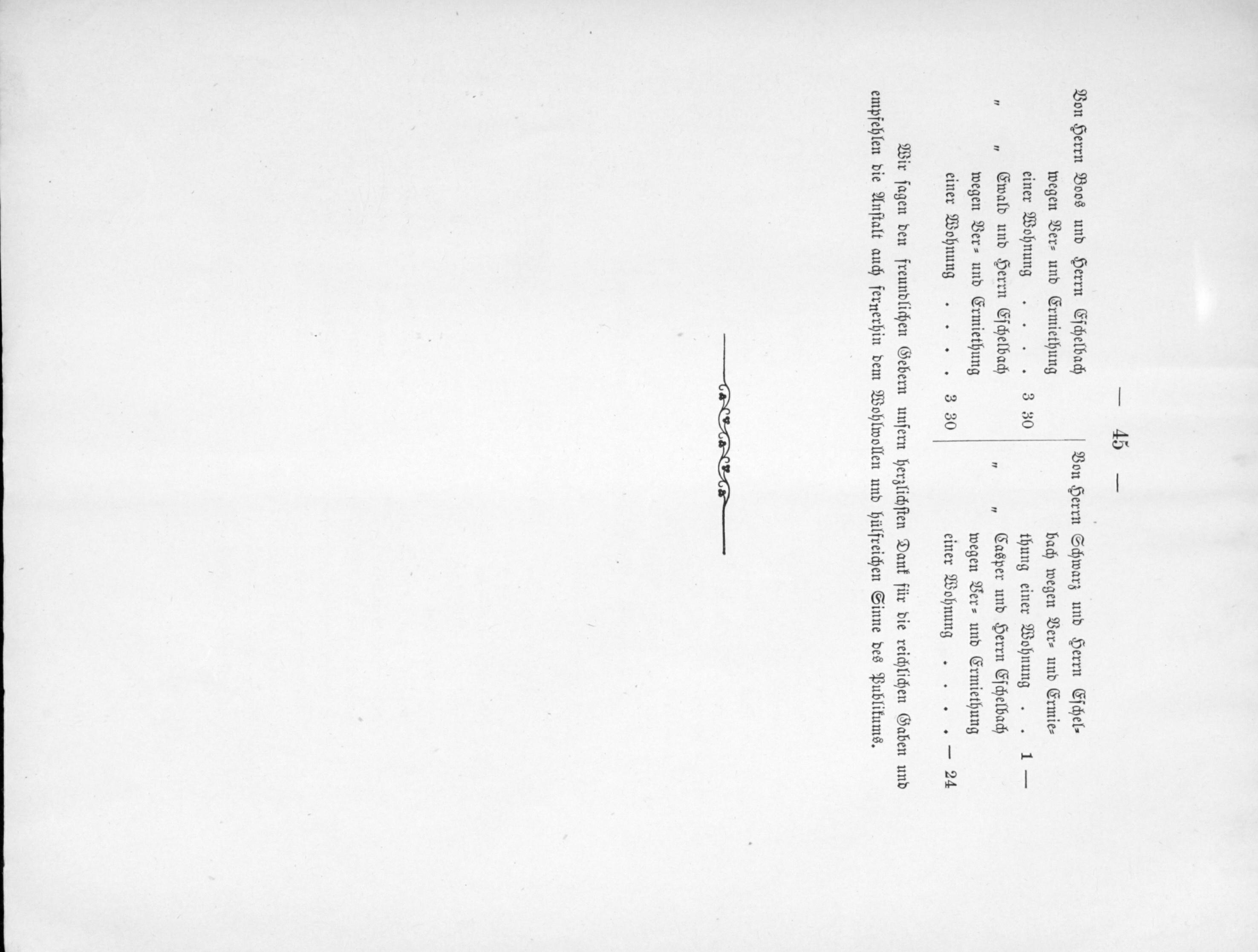 — 45 —

Von Herrn Boos und Herrn Eschelbach wegen Ver- und Ermiethung einer Wohnung . . . . 3 30

" " Ewald und Herrn Eschelbach wegen Ver- und Ermiethung einer Wohnung . . . . 3 30

Von Herrn Schwarz und Herrn Eschelbach wegen Ver- und Ermiethung einer Wohnung . . 1 —

" " Casper und Herrn Eschelbach wegen Ver- und Ermiethung einer Wohnung . . . . — 24

Wir sagen den freundlichen Gebern unsern herzlichsten Dank für die reichlichen Gaben und empfehlen die Anstalt auch fernerhin dem Wohlwollen und hülfreichen Sinne des Publikums.